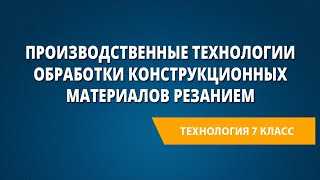 ПРОИЗВОДСТВЕННЫЕ ТЕХНОЛОГИИ ОБРАБОТКИ КОНСТРУКЦИОННЫХ МАТЕРИАЛОВ РЕЗАНИЕМ

ТЕХНОЛОГИЯ 7 КЛАСС